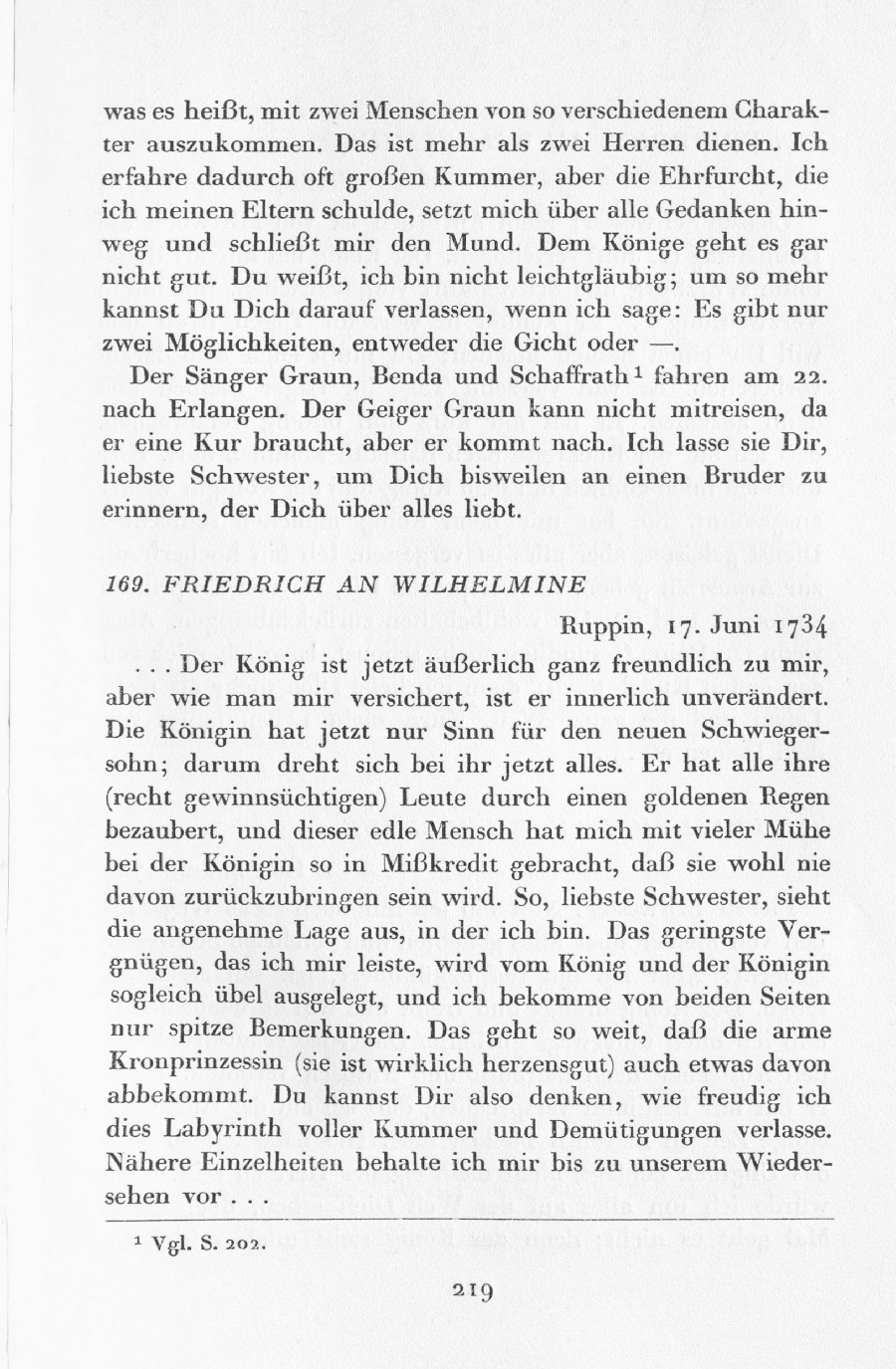 was es heißt, mit zwei Menschen von so verschiedenem Charakter auszukommen. Das ist mehr als zwei Herren dienen. Ich erfahre dadurch oft großen Kummer, aber die Ehrfurcht, die ich meinen Eltern schulde, setzt mich über alle Gedanken hinweg und schließt mir den Mund. Dem Könige geht es gar nicht gut. Du weißt, ich bin nicht leichtgläubig; um so mehr kannst Du Dich darauf verlassen, wenn ich sage: Es gibt nur zwei Möglichkeiten, entweder die Gicht oder —.

Der Sänger Graun, Benda und Schaffrath¹ fahren am 22. nach Erlangen. Der Geiger Graun kann nicht mitreisen, da er eine Kur braucht, aber er kommt nach. Ich lasse sie Dir, liebste Schwester, um Dich bisweilen an einen Bruder zu erinnern, der Dich über alles liebt.

169. FRIEDRICH AN WILHELMINE

Ruppin, 17. Juni 1734

. . . Der König ist jetzt äußerlich ganz freundlich zu mir, aber wie man mir versichert, ist er innerlich unverändert. Die Königin hat jetzt nur Sinn für den neuen Schwiegersohn; darum dreht sich bei ihr jetzt alles. Er hat alle ihre (recht gewinnsüchtigen) Leute durch einen goldenen Regen bezaubert, und dieser edle Mensch hat mich mit vieler Mühe bei der Königin so in Mißkredit gebracht, daß sie wohl nie davon zurückzubringen sein wird. So, liebste Schwester, sieht die angenehme Lage aus, in der ich bin. Das geringste Vergnügen, das ich mir leiste, wird vom König und der Königin sogleich übel ausgelegt, und ich bekomme von beiden Seiten nur spitze Bemerkungen. Das geht so weit, daß die arme Kronprinzessin (sie ist wirklich herzensgut) auch etwas davon abbekommt. Du kannst Dir also denken, wie freudig ich dies Labyrinth voller Kummer und Demütigungen verlasse. Nähere Einzelheiten behalte ich mir bis zu unserem Wiedersehen vor . . .

¹ Vgl. S. 202.

219